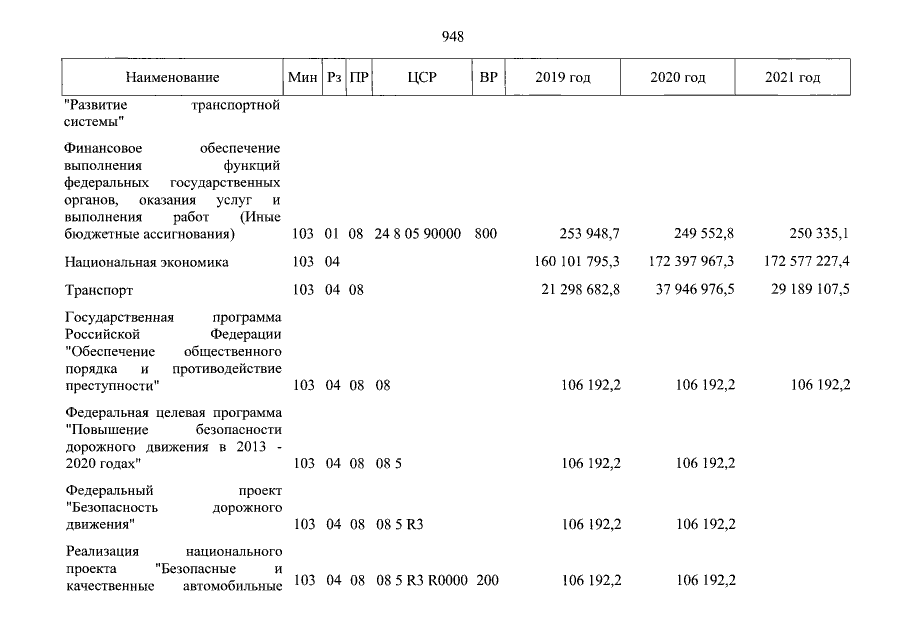 948

| Наименование | Мин | Рз | ПР | ЦСР | ВР | 2019 год | 2020 год | 2021 год |
|---|---|---|---|---|---|---|---|---|
| "Развитие транспортной системы" | | | | | | | | |
| Финансовое обеспечение выполнения функций федеральных государственных органов, оказания услуг и выполнения работ (Иные бюджетные ассигнования) | 103 | 01 | 08 | 24 8 05 90000 | 800 | 253 948,7 | 249 552,8 | 250 335,1 |
| Национальная экономика | 103 | 04 | | | | 160 101 795,3 | 172 397 967,3 | 172 577 227,4 |
| Транспорт | 103 | 04 | 08 | | | 21 298 682,8 | 37 946 976,5 | 29 189 107,5 |
| Государственная программа Российской Федерации "Обеспечение общественного порядка и противодействие преступности" | 103 | 04 | 08 | 08 | | 106 192,2 | 106 192,2 | 106 192,2 |
| Федеральная целевая программа "Повышение безопасности дорожного движения в 2013 - 2020 годах" | 103 | 04 | 08 | 08 5 | | 106 192,2 | 106 192,2 | |
| Федеральный проект "Безопасность дорожного движения" | 103 | 04 | 08 | 08 5 R3 | | 106 192,2 | 106 192,2 | |
| Реализация национального проекта "Безопасные и качественные автомобильные | 103 | 04 | 08 | 08 5 R3 R0000 | 200 | 106 192,2 | 106 192,2 | |